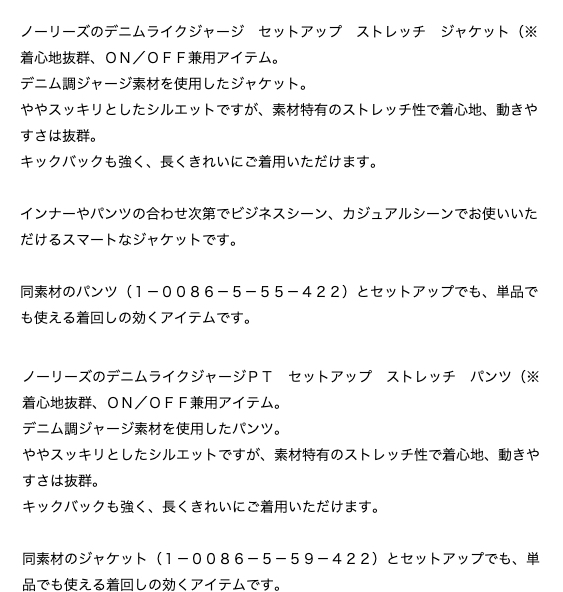 ノーリーズのデニムライクジャージ　セットアップ　ストレッチ　ジャケット（※着心地抜群、ON／OFF兼用アイテム。
デニム調ジャージ素材を使用したジャケット。
ややスッキリとしたシルエットですが、素材特有のストレッチ性で着心地、動きやすさは抜群。
キックバックも強く、長くきれいにご着用いただけます。

インナーやパンツの合わせ次第でビジネスシーン、カジュアルシーンでお使いいただけるスマートなジャケットです。

同素材のパンツ（1－0086－5－55－422）とセットアップでも、単品でも使える着回しの効くアイテムです。

ノーリーズのデニムライクジャージPT　セットアップ　ストレッチ　パンツ（※着心地抜群、ON／OFF兼用アイテム。
デニム調ジャージ素材を使用したパンツ。
ややスッキリとしたシルエットですが、素材特有のストレッチ性で着心地、動きやすさは抜群。
キックバックも強く、長くきれいにご着用いただけます。

同素材のジャケット（1－0086－5－59－422）とセットアップでも、単品でも使える着回しの効くアイテムです。